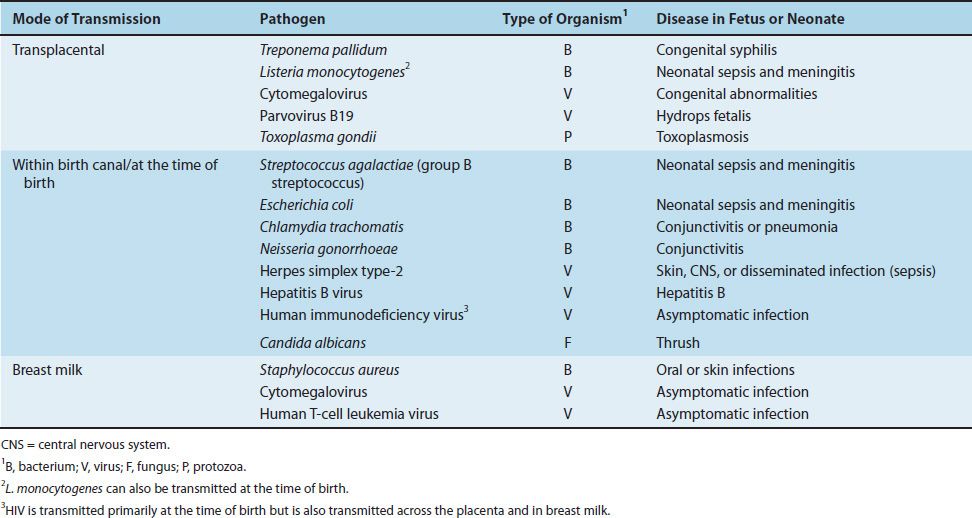 | Mode of Transmission | Pathogen | Type of Organism$^1$ | Disease in Fetus or Neonate |
|---|---|---|---|
| Transplacental | Treponema pallidum | B | Congenital syphilis |
| | Listeria monocytogenes$^2$ | B | Neonatal sepsis and meningitis |
| | Cytomegalovirus | V | Congenital abnormalities |
| | Parvovirus B19 | V | Hydrops fetalis |
| | Toxoplasma gondii | P | Toxoplasmosis |
| Within birth canal/at the time of birth | Streptococcus agalactiae (group B streptococcus) | B | Neonatal sepsis and meningitis |
| | Escherichia coli | B | Neonatal sepsis and meningitis |
| | Chlamydia trachomatis | B | Conjunctivitis or pneumonia |
| | Neisseria gonorrhoeae | B | Conjunctivitis |
| | Herpes simplex type-2 | V | Skin, CNS, or disseminated infection (sepsis) |
| | Hepatitis B virus | V | Hepatitis B |
| | Human immunodeficiency virus$^3$ | V | Asymptomatic infection |
| | Candida albicans | F | Thrush |
| Breast milk | Staphylococcus aureus | B | Oral or skin infections |
| | Cytomegalovirus | V | Asymptomatic infection |
| | Human T-cell leukemia virus | V | Asymptomatic infection |

CNS = central nervous system.

$^1$B, bacterium; V, virus; F, fungus; P, protozoa.

$^2$L. monocytogenes can also be transmitted at the time of birth.

$^3$HIV is transmitted primarily at the time of birth but is also transmitted across the placenta and in breast milk.